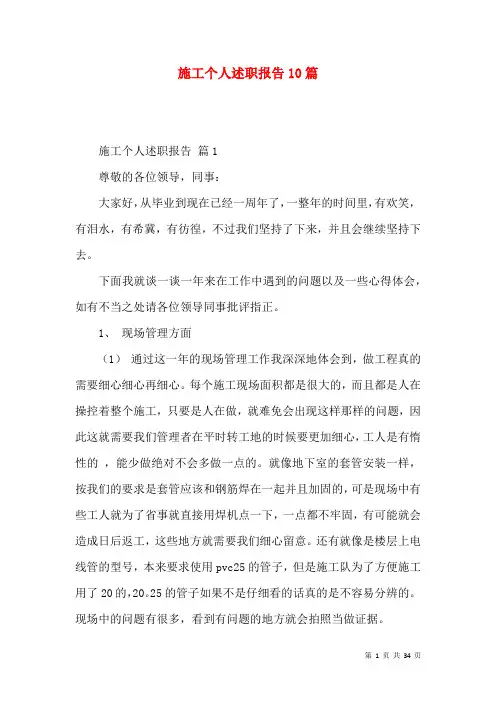 施工个人述职报告10篇

施工个人述职报告 篇1

尊敬的各位领导，同事：

大家好，从毕业到现在已经一周年了，一整年的时间里，有欢笑，有泪水，有希冀，有彷徨，不过我们坚持了下来，并且会继续坚持下去。

下面我就谈一谈一年来在工作中遇到的问题以及一些心得体会，如有不当之处请各位领导同事批评指正。

1、 现场管理方面

（1） 通过这一年的现场管理工作我深深地体会到，做工程真的需要细心细心再细心。每个施工现场面积都是很大的，而且都是人在操控着整个施工，只要是人在做，就难免会出现这样那样的问题，因此这就需要我们管理者在平时转工地的时候要更加细心，工人是有惰性的 ，能少做绝对不会多做一点的。就像地下室的套管安装一样，按我们的要求是套管应该和钢筋焊在一起并且加固的，可是现场中有些工人就为了省事就直接用焊机点一下，一点都不牢固，有可能就会造成日后返工，这些地方就需要我们细心留意。还有就像是楼层上电线管的型号，本来要求使用pvc25的管子，但是施工队为了方便施工用了20的，20。25的管子如果不是仔细看的话真的是不容易分辨的。现场中的问题有很多，看到有问题的地方就会拍照当做证据。

第 1 页 共 34 页